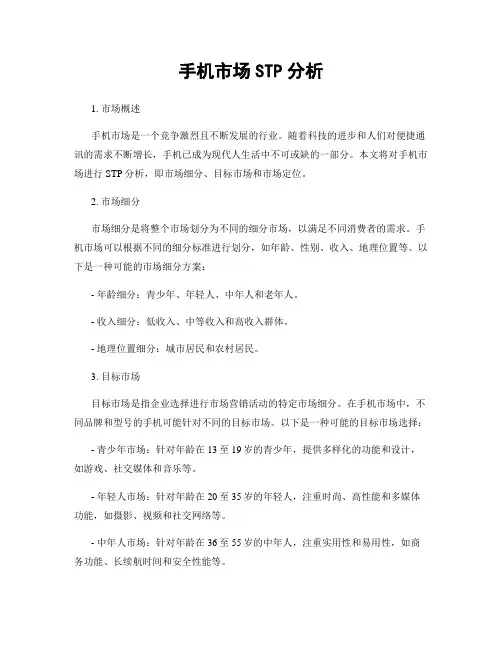 手机市场 STP 分析

1. 市场概述

手机市场是一个竞争激烈且不断发展的行业。随着科技的进步和人们对便捷通讯的需求不断增长，手机已成为现代人生活中不可或缺的一部分。本文将对手机市场进行 STP 分析，即市场细分、目标市场和市场定位。

2. 市场细分

市场细分是将整个市场划分为不同的细分市场，以满足不同消费者的需求。手机市场可以根据不同的细分标准进行划分，如年龄、性别、收入、地理位置等。以下是一种可能的市场细分方案：

- 年龄细分：青少年、年轻人、中年人和老年人。

- 收入细分：低收入、中等收入和高收入群体。

- 地理位置细分：城市居民和农村居民。

3. 目标市场

目标市场是指企业选择进行市场营销活动的特定市场细分。在手机市场中，不同品牌和型号的手机可能针对不同的目标市场。以下是一种可能的目标市场选择：

- 青少年市场：针对年龄在 13 至 19 岁的青少年，提供多样化的功能和设计，如游戏、社交媒体和音乐等。

- 年轻人市场：针对年龄在 20 至 35 岁的年轻人，注重时尚、高性能和多媒体功能，如摄影、视频和社交网络等。

- 中年人市场：针对年龄在 36 至 55 岁的中年人，注重实用性和易用性，如商务功能、长续航时间和安全性能等。